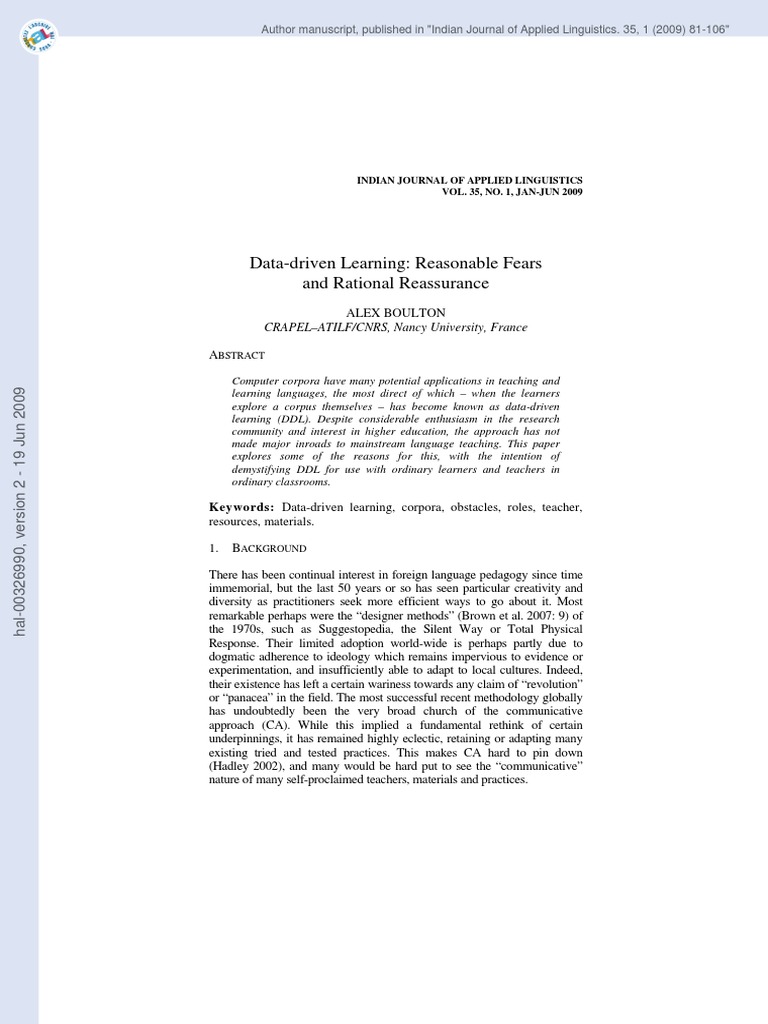 Author manuscript, published in "Indian Journal of Applied Linguistics. 35, 1 (2009) 81-106"

hal-00326990, version 2 - 19 Jun 2009

INDIAN JOURNAL OF APPLIED LINGUISTICS
VOL. 35, NO. 1, JAN-JUN 2009

Data-driven Learning: Reasonable Fears and Rational Reassurance

ALEX BOULTON
CRAPEL–ATILF/CNRS, Nancy University, France

ABSTRACT

Computer corpora have many potential applications in teaching and learning languages, the most direct of which – when the learners explore a corpus themselves – has become known as data-driven learning (DDL). Despite considerable enthusiasm in the research community and interest in higher education, the approach has not made major inroads to mainstream language teaching. This paper explores some of the reasons for this, with the intention of demystifying DDL for use with ordinary learners and teachers in ordinary classrooms.

Keywords: Data-driven learning, corpora, obstacles, roles, teacher, resources, materials.

1. BACKGROUND

There has been continual interest in foreign language pedagogy since time immemorial, but the last 50 years or so has seen particular creativity and diversity as practitioners seek more efficient ways to go about it. Most remarkable perhaps were the "designer methods" (Brown et al. 2007: 9) of the 1970s, such as Suggestopedia, the Silent Way or Total Physical Response. Their limited adoption world-wide is perhaps partly due to dogmatic adherence to ideology which remains impervious to evidence or experimentation, and insufficiently able to adapt to local cultures. Indeed, their existence has left a certain wariness towards any claim of "revolution" or "panacea" in the field. The most successful recent methodology globally has undoubtedly been the very broad church of the communicative approach (CA). While this implied a fundamental rethink of certain underpinnings, it has remained highly eclectic, retaining or adapting many existing tried and tested practices. This makes CA hard to pin down (Hadley 2002), and many would be hard put to see the "communicative" nature of many self-proclaimed teachers, materials and practices.